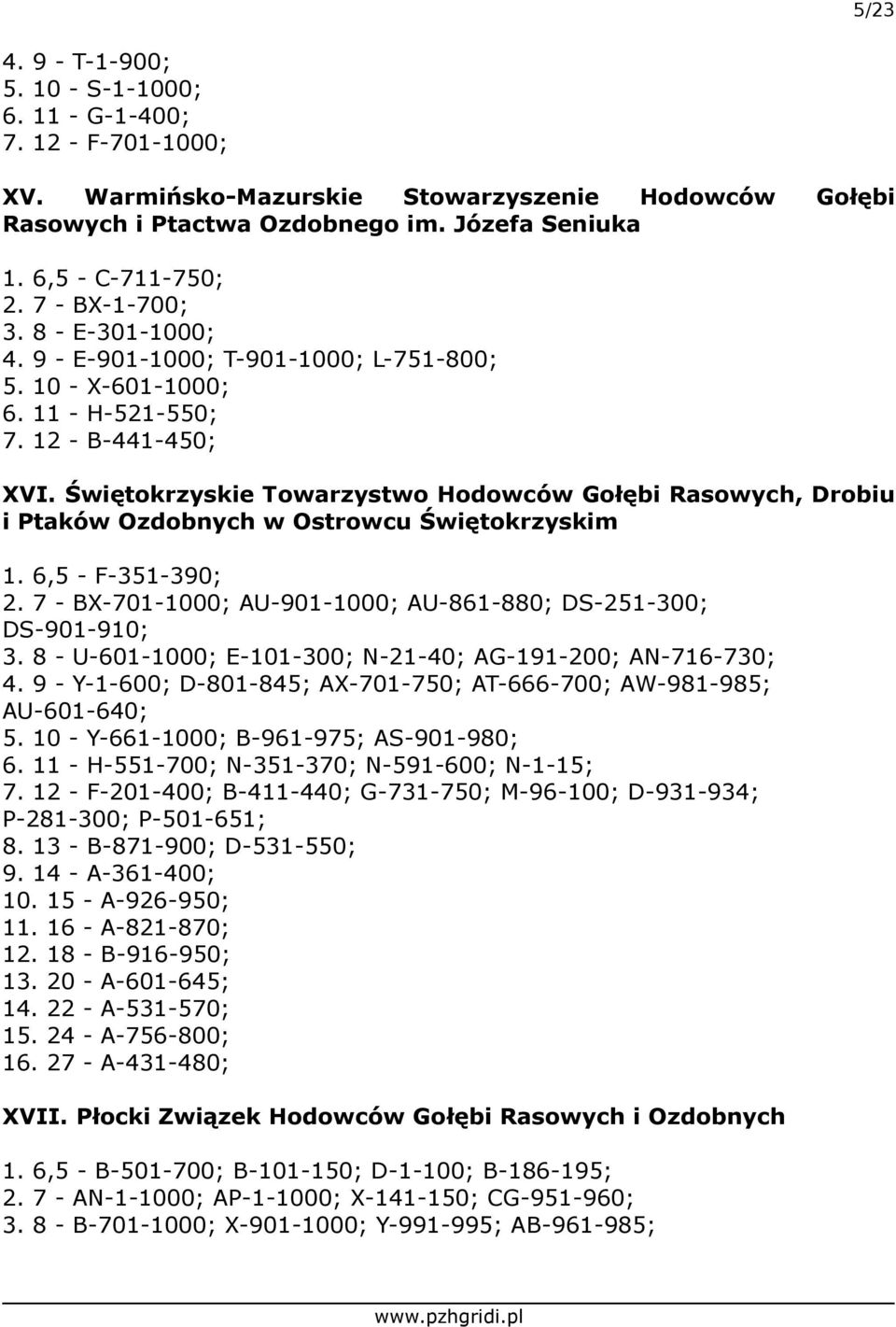 5/23

4. 9 - T-1-900;
5. 10 - S-1-1000;
6. 11 - G-1-400;
7. 12 - F-701-1000;

XV. Warmińsko-Mazurskie Stowarzyszenie Hodowców Gołębi Rasowych i Ptactwa Ozdobnego im. Józefa Seniuka

1. 6,5 - C-711-750;
2. 7 - BX-1-700;
3. 8 - E-301-1000;
4. 9 - E-901-1000; T-901-1000; L-751-800;
5. 10 - X-601-1000;
6. 11 - H-521-550;
7. 12 - B-441-450;

XVI. Świętokrzyskie Towarzystwo Hodowców Gołębi Rasowych, Drobiu i Ptaków Ozdobnych w Ostrowcu Świętokrzyskim

1. 6,5 - F-351-390;
2. 7 - BX-701-1000; AU-901-1000; AU-861-880; DS-251-300; DS-901-910;
3. 8 - U-601-1000; E-101-300; N-21-40; AG-191-200; AN-716-730;
4. 9 - Y-1-600; D-801-845; AX-701-750; AT-666-700; AW-981-985; AU-601-640;
5. 10 - Y-661-1000; B-961-975; AS-901-980;
6. 11 - H-551-700; N-351-370; N-591-600; N-1-15;
7. 12 - F-201-400; B-411-440; G-731-750; M-96-100; D-931-934; P-281-300; P-501-651;
8. 13 - B-871-900; D-531-550;
9. 14 - A-361-400;
10. 15 - A-926-950;
11. 16 - A-821-870;
12. 18 - B-916-950;
13. 20 - A-601-645;
14. 22 - A-531-570;
15. 24 - A-756-800;
16. 27 - A-431-480;

XVII. Płocki Związek Hodowców Gołębi Rasowych i Ozdobnych

1. 6,5 - B-501-700; B-101-150; D-1-100; B-186-195;
2. 7 - AN-1-1000; AP-1-1000; X-141-150; CG-951-960;
3. 8 - B-701-1000; X-901-1000; Y-991-995; AB-961-985;

www.pzhgridi.pl